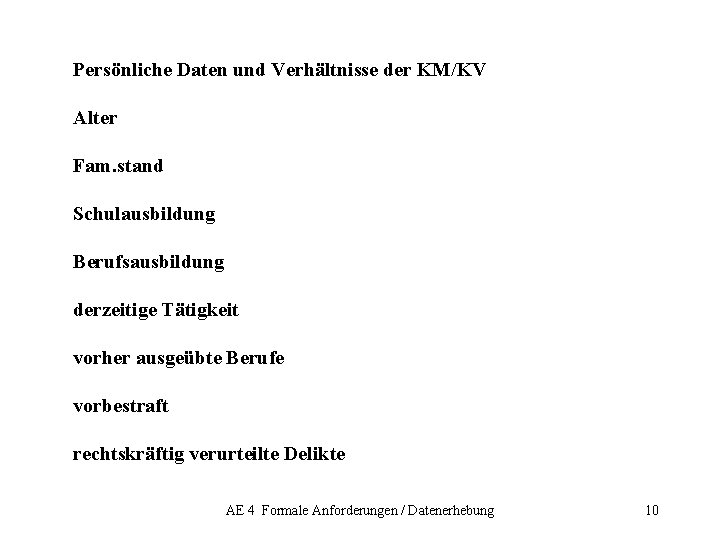 Persönliche Daten und Verhältnisse der KM/KV

Alter

Fam.stand

Schulausbildung

Berufsausbildung

derzeitige Tätigkeit

vorher ausgeübte Berufe

vorbestraft

rechtskräftig verurteilte Delikte

AE 4 Formale Anforderungen / Datenerhebung

10